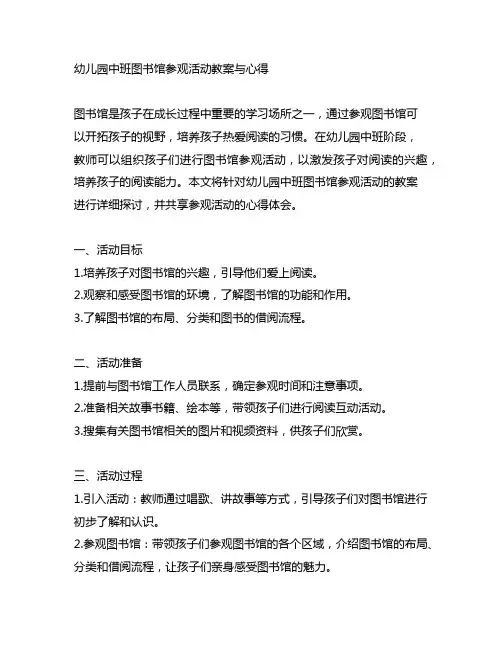 幼儿园中班图书馆参观活动教案与心得

图书馆是孩子在成长过程中重要的学习场所之一，通过参观图书馆可以开拓孩子的视野，培养孩子热爱阅读的习惯。在幼儿园中班阶段，教师可以组织孩子们进行图书馆参观活动，以激发孩子对阅读的兴趣，培养孩子的阅读能力。本文将针对幼儿园中班图书馆参观活动的教案进行详细探讨，并共享参观活动的心得体会。

一、活动目标
1.培养孩子对图书馆的兴趣，引导他们爱上阅读。
2.观察和感受图书馆的环境，了解图书馆的功能和作用。
3.了解图书馆的布局、分类和图书的借阅流程。

二、活动准备
1.提前与图书馆工作人员联系，确定参观时间和注意事项。
2.准备相关故事书籍、绘本等，带领孩子们进行阅读互动活动。
3.搜集有关图书馆相关的图片和视频资料，供孩子们欣赏。

三、活动过程
1.引入活动：教师通过唱歌、讲故事等方式，引导孩子们对图书馆进行初步了解和认识。
2.参观图书馆：带领孩子们参观图书馆的各个区域，介绍图书馆的布局、分类和借阅流程，让孩子们亲身感受图书馆的魅力。